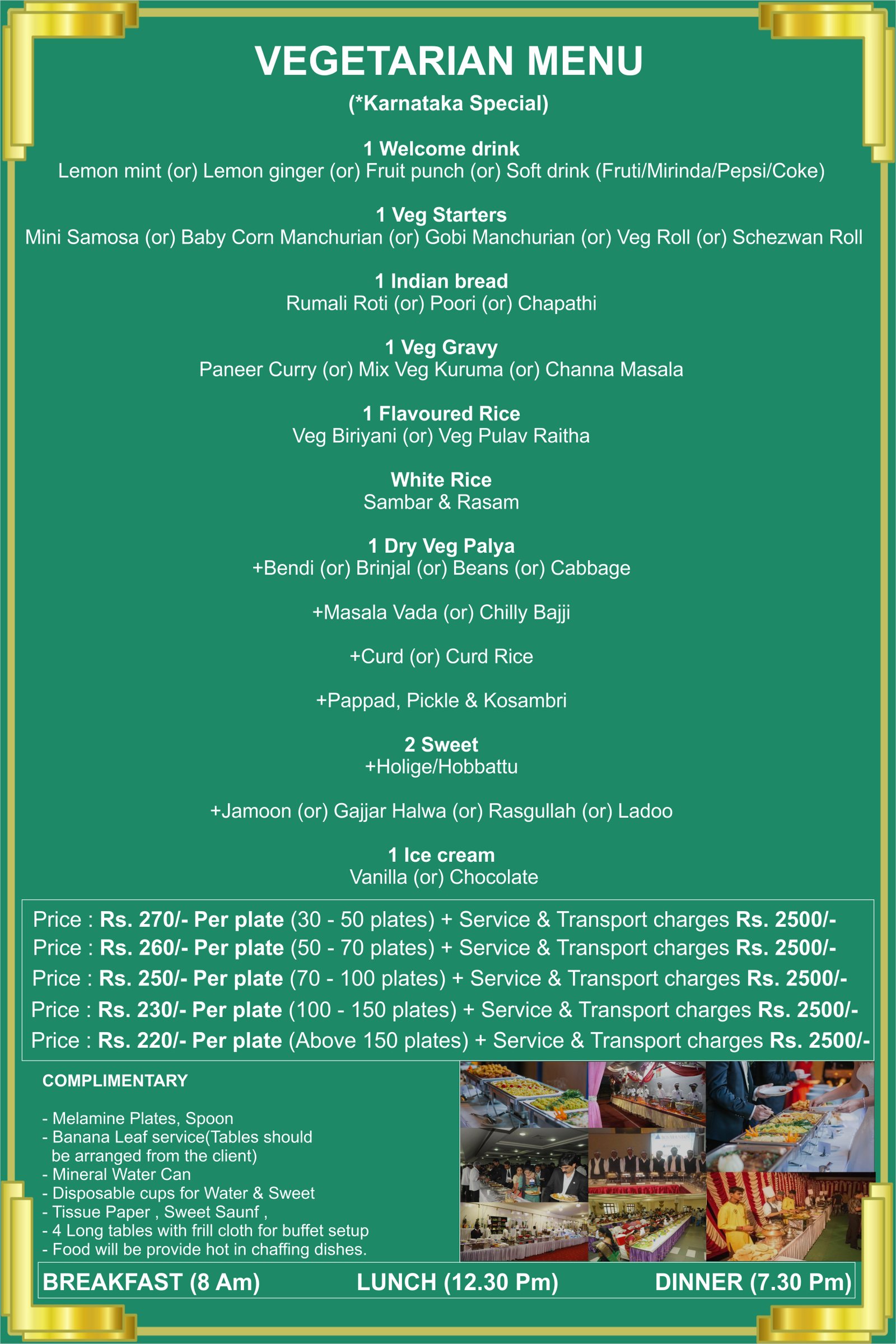 VEGETARIAN MENU
(*Karnataka Special)

1 Welcome drink
Lemon mint (or) Lemon ginger (or) Fruit punch (or) Soft drink (Fruti/Mirinda/Pepsi/Coke)

1 Veg Starters
Mini Samosa (or) Baby Corn Manchurian (or) Gobi Manchurian (or) Veg Roll (or) Schezwan Roll

1 Indian bread
Rumali Roti (or) Poori (or) Chapathi

1 Veg Gravy
Paneer Curry (or) Mix Veg Kuruma (or) Channa Masala

1 Flavoured Rice
Veg Biriyani (or) Veg Pulav Raitha

White Rice
Sambar & Rasam

1 Dry Veg Palya
+Bendi (or) Brinjal (or) Beans (or) Cabbage

+Masala Vada (or) Chilly Bajji

+Curd (or) Curd Rice

+Pappad, Pickle & Kosambri

2 Sweet
+Holige/Hobbattu

+Jamoon (or) Gajjar Halwa (or) Rasgullah (or) Ladoo

1 Ice cream
Vanilla (or) Chocolate

Price : Rs. 270/- Per plate (30 - 50 plates) + Service & Transport charges Rs. 2500/-
Price : Rs. 260/- Per plate (50 - 70 plates) + Service & Transport charges Rs. 2500/-
Price : Rs. 250/- Per plate (70 - 100 plates) + Service & Transport charges Rs. 2500/-
Price : Rs. 230/- Per plate (100 - 150 plates) + Service & Transport charges Rs. 2500/-
Price : Rs. 220/- Per plate (Above 150 plates) + Service & Transport charges Rs. 2500/-

COMPLIMENTARY

- Melamine Plates, Spoon
- Banana Leaf service(Tables should be arranged from the client)
- Mineral Water Can
- Disposable cups for Water & Sweet
- Tissue Paper , Sweet Saunf ,
- 4 Long tables with frill cloth for buffet setup
- Food will be provide hot in chaffing dishes.

BREAKFAST (8 Am) LUNCH (12.30 Pm) DINNER (7.30 Pm)